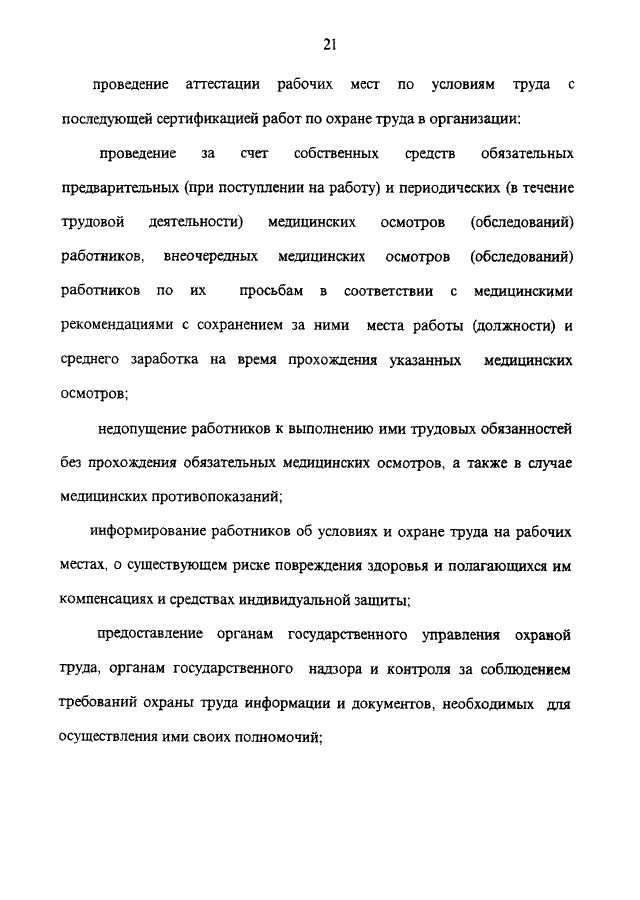 21

проведение аттестации рабочих мест по условиям труда с последующей сертификацией работ по охране труда в организации:

проведение за счет собственных средств обязательных предварительных (при поступлении на работу) и периодических (в течение трудовой деятельности) медицинских осмотров (обследований) работников, внеочередных медицинских осмотров (обследований) работников по их просьбам в соответствии с медицинскими рекомендациями с сохранением за ними места работы (должности) и среднего заработка на время прохождения указанных медицинских осмотров;

недопущение работников к выполнению ими трудовых обязанностей без прохождения обязательных медицинских осмотров, а также в случае медицинских противопоказаний;

информирование работников об условиях и охране труда на рабочих местах, о существующем риске повреждения здоровья и полагающихся им компенсациях и средствах индивидуальной защиты;

предоставление органам государственного управления охраной труда, органам государственного надзора и контроля за соблюдением требований охраны труда информации и документов, необходимых для осуществления ими своих полномочий;